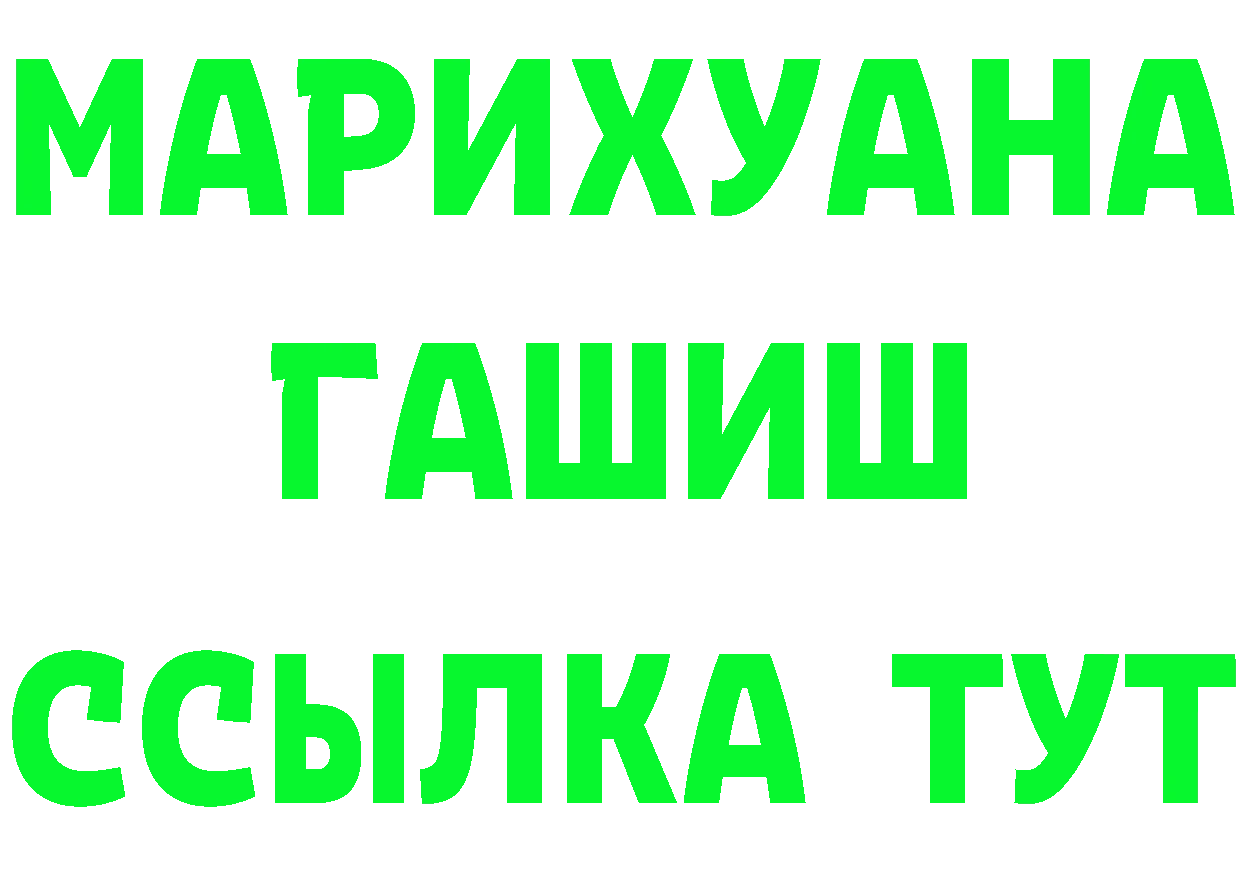 МАРИХУАНА
ГАШИШ
ССЫЛКА ТУТ